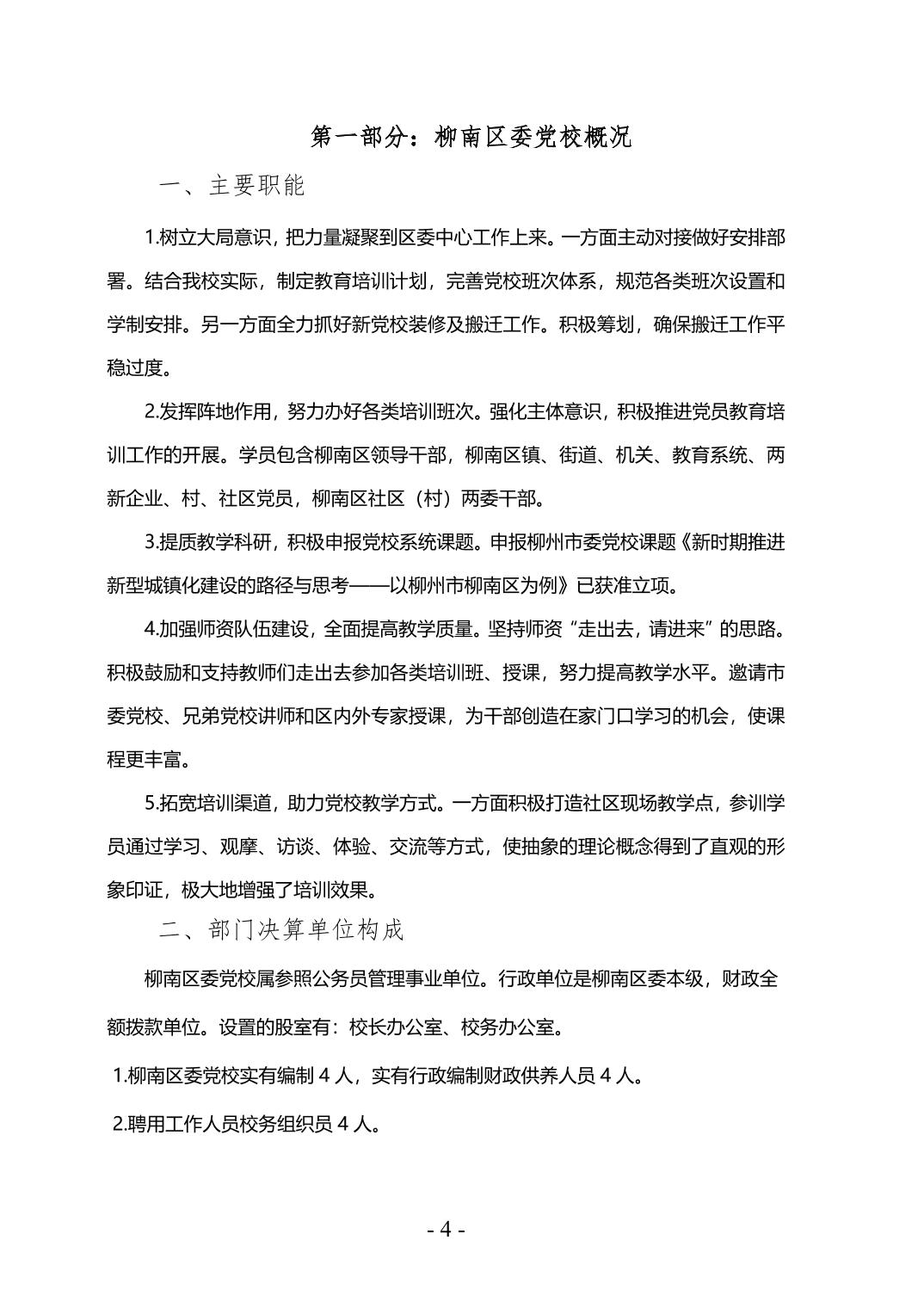 第一部分：柳南区委党校概况

一、主要职能

1.树立大局意识，把力量凝聚到区委中心工作上来。一方面主动对接做好安排部署。结合我校实际，制定教育培训计划，完善党校班次体系，规范各类班次设置和学制安排。另一方面全力抓好新党校装修及搬迁工作。积极筹划，确保搬迁工作平稳过度。

2.发挥阵地作用，努力办好各类培训班次。强化主体意识，积极推进党员教育培训工作的开展。学员包含柳南区领导干部，柳南区镇、街道、机关、教育系统、两新企业、村、社区党员，柳南区社区（村）两委干部。

3.提质教学科研，积极申报党校系统课题。申报柳州市委党校课题《新时期推进新型城镇化建设的路径与思考——以柳州市柳南区为例》已获准立项。

4.加强师资队伍建设，全面提高教学质量。坚持师资“走出去，请进来”的思路。积极鼓励和支持教师们走出去参加各类培训班、授课，努力提高教学水平。邀请市委党校、兄弟党校讲师和区内外专家授课，为干部创造在家门口学习的机会，使课程更丰富。

5.拓宽培训渠道，助力党校教学方式。一方面积极打造社区现场教学点，参训学员通过学习、观摩、访谈、体验、交流等方式，使抽象的理论概念得到了直观的形象印证，极大地增强了培训效果。

二、部门决算单位构成

柳南区委党校属参照公务员管理事业单位。行政单位是柳南区委本级，财政全额拨款单位。设置的股室有：校长办公室、校务办公室。

1.柳南区委党校实有编制 4 人，实有行政编制财政供养人员 4 人。

2.聘用工作人员校务组织员 4 人。

- 4 -